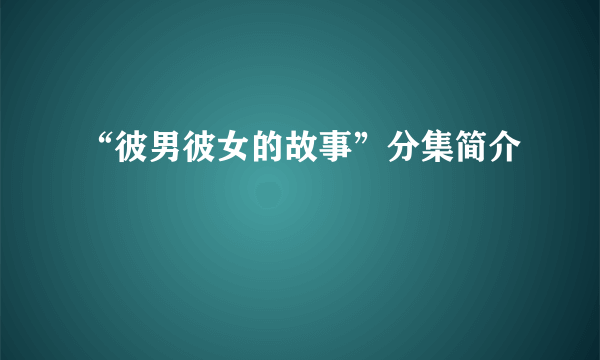 “彼男彼女的故事”分集简介